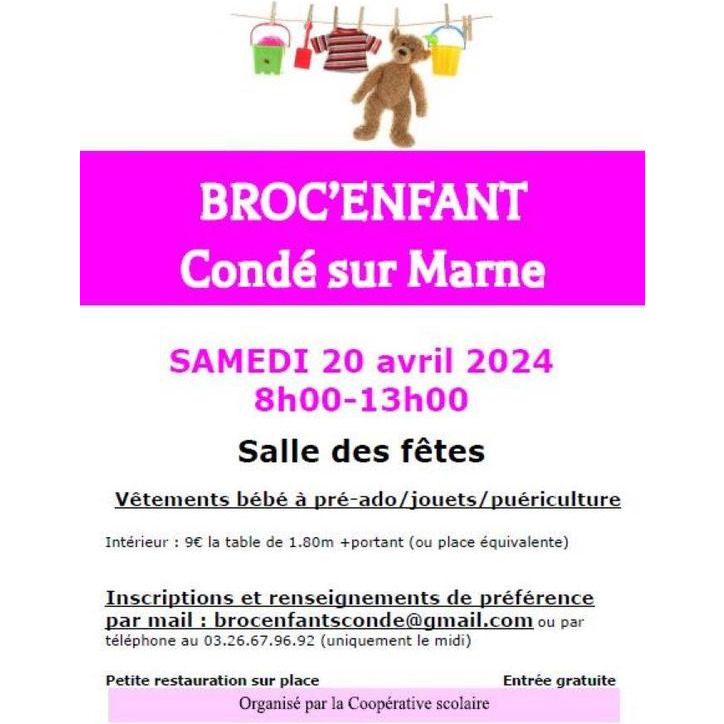 BROC'ENFANT
Condé sur Marne

SAMEDI 20 avril 2024
8h00-13h00

Salle des fêtes

Vêtements bébé à pré-ado/jouets/puériculture

Intérieur : 9€ la table de 1.80m +portant (ou place équivalente)

Inscriptions et renseignements de préférence par mail : brocenfantsconde@gmail.com ou par téléphone au 03.26.67.96.92 (uniquement le midi)

Petite restauration sur place

Entrée gratuite

Organisé par la Coopérative scolaire